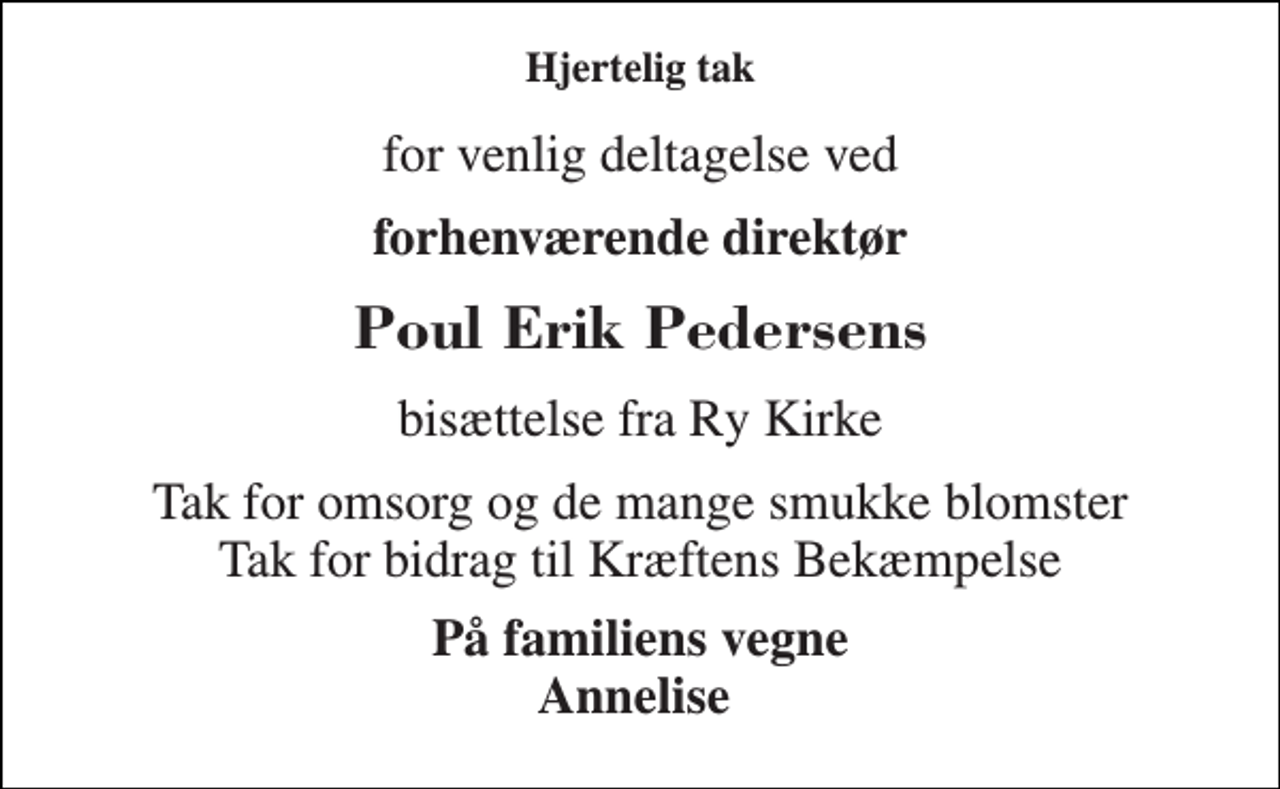 Hjertelig tak

for venlig deltagelse ved

forhenværende direktør

Poul Erik Pedersens

bisættelse fra Ry Kirke

Tak for omsorg og de mange smukke blomster
Tak for bidrag til Kræftens Bekæmpelse

På familiens vegne
Annelise